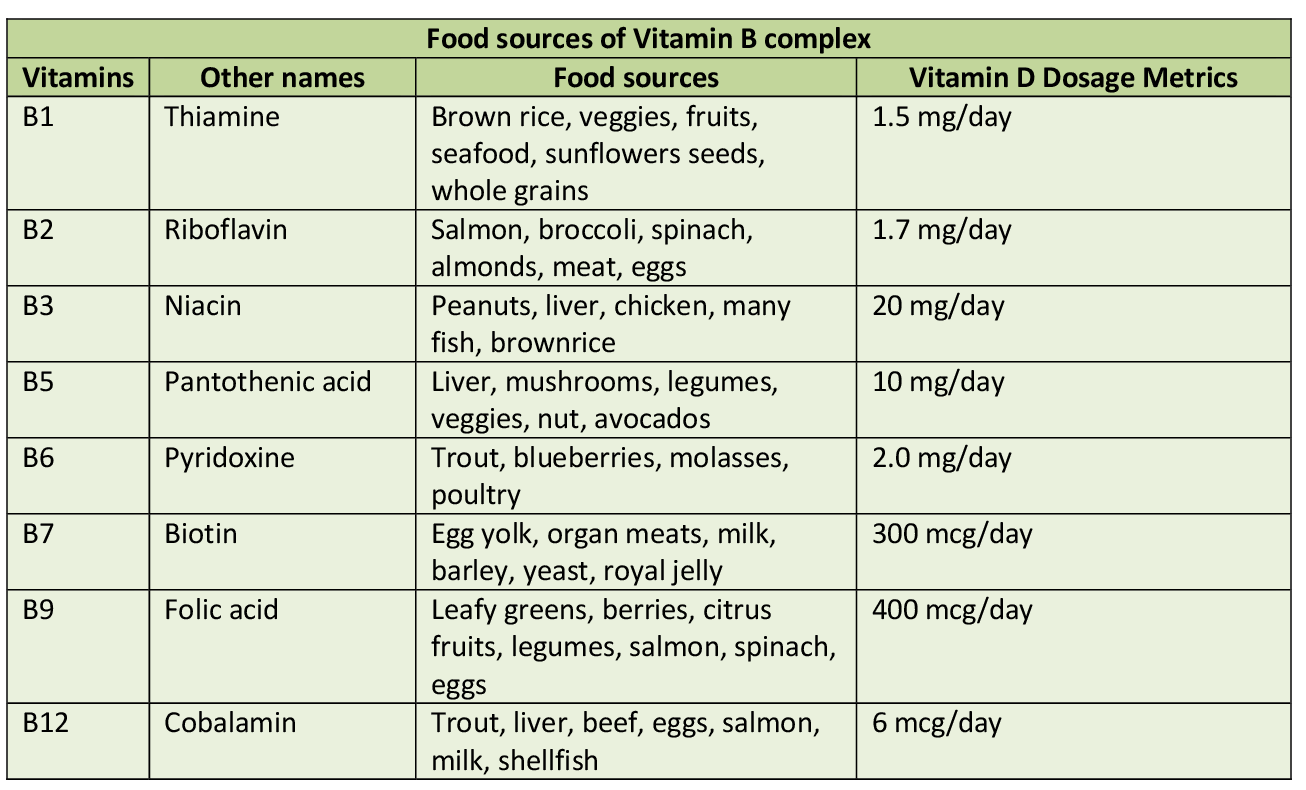 | Food sources of Vitamin B complex | | | |
|---|---|---|---|
| Vitamins | Other names | Food sources | Vitamin D Dosage Metrics |
| B1 | Thiamine | Brown rice, veggies, fruits, seafood, sunflowers seeds, whole grains | 1.5 mg/day |
| B2 | Riboflavin | Salmon, broccoli, spinach, almonds, meat, eggs | 1.7 mg/day |
| B3 | Niacin | Peanuts, liver, chicken, many fish, brownrice | 20 mg/day |
| B5 | Pantothenic acid | Liver, mushrooms, legumes, veggies, nut, avocados | 10 mg/day |
| B6 | Pyridoxine | Trout, blueberries, molasses, poultry | 2.0 mg/day |
| B7 | Biotin | Egg yolk, organ meats, milk, barley, yeast, royal jelly | 300 mcg/day |
| B9 | Folic acid | Leafy greens, berries, citrus fruits, legumes, salmon, spinach, eggs | 400 mcg/day |
| B12 | Cobalamin | Trout, liver, beef, eggs, salmon, milk, shellfish | 6 mcg/day |